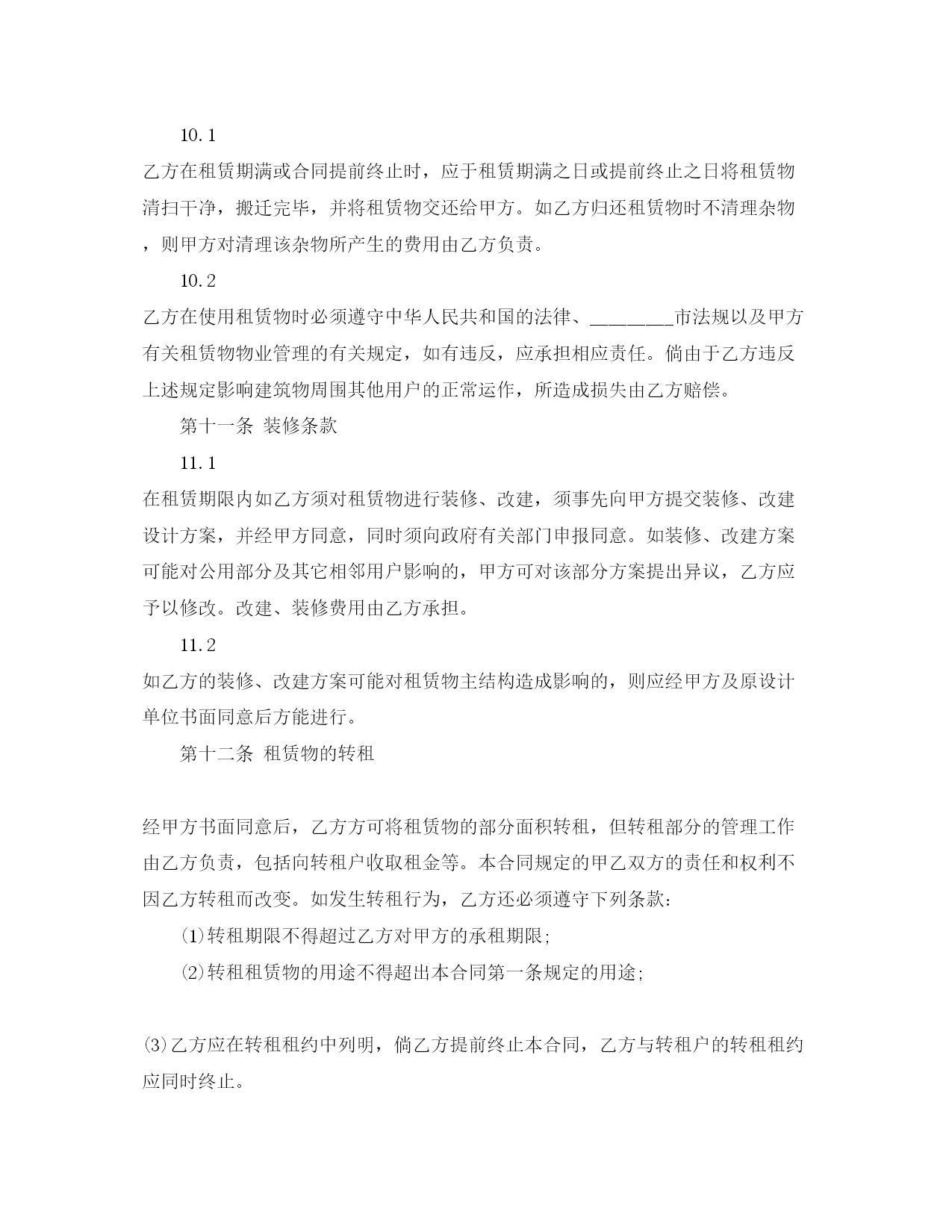 10.1

乙方在租赁期满或合同提前终止时，应于租赁期满之日或提前终止之日将租赁物清扫干净，搬迁完毕，并将租赁物交还给甲方。如乙方归还租赁物时不清理杂物，则甲方对清理该杂物所产生的费用由乙方负责。

10.2

乙方在使用租赁物时必须遵守中华人民共和国的法律、________市法规以及甲方有关租赁物物业管理的有关规定，如有违反，应承担相应责任。倘由于乙方违反上述规定影响建筑物周围其他用户的正常运作，所造成损失由乙方赔偿。

第十一条 装修条款

11.1

在租赁期限内如乙方须对租赁物进行装修、改建，须事先向甲方提交装修、改建设计方案，并经甲方同意，同时须向政府有关部门申报同意。如装修、改建方案可能对公用部分及其它相邻用户影响的，甲方可对该部分方案提出异议，乙方应予以修改。改建、装修费用由乙方承担。

11.2

如乙方的装修、改建方案可能对租赁物主结构造成影响的，则应经甲方及原设计单位书面同意后方能进行。

第十二条 租赁物的转租

经甲方书面同意后，乙方方可将租赁物的部分面积转租，但转租部分的管理工作由乙方负责，包括向转租户收取租金等。本合同规定的甲乙双方的责任和权利不因乙方转租而改变。如发生转租行为，乙方还必须遵守下列条款：

⑴转租期限不得超过乙方对甲方的承租期限;

⑵转租租赁物的用途不得超出本合同第一条规定的用途;

⑶乙方应在转租租约中列明，倘乙方提前终止本合同，乙方与转租户的转租租约应同时终止。